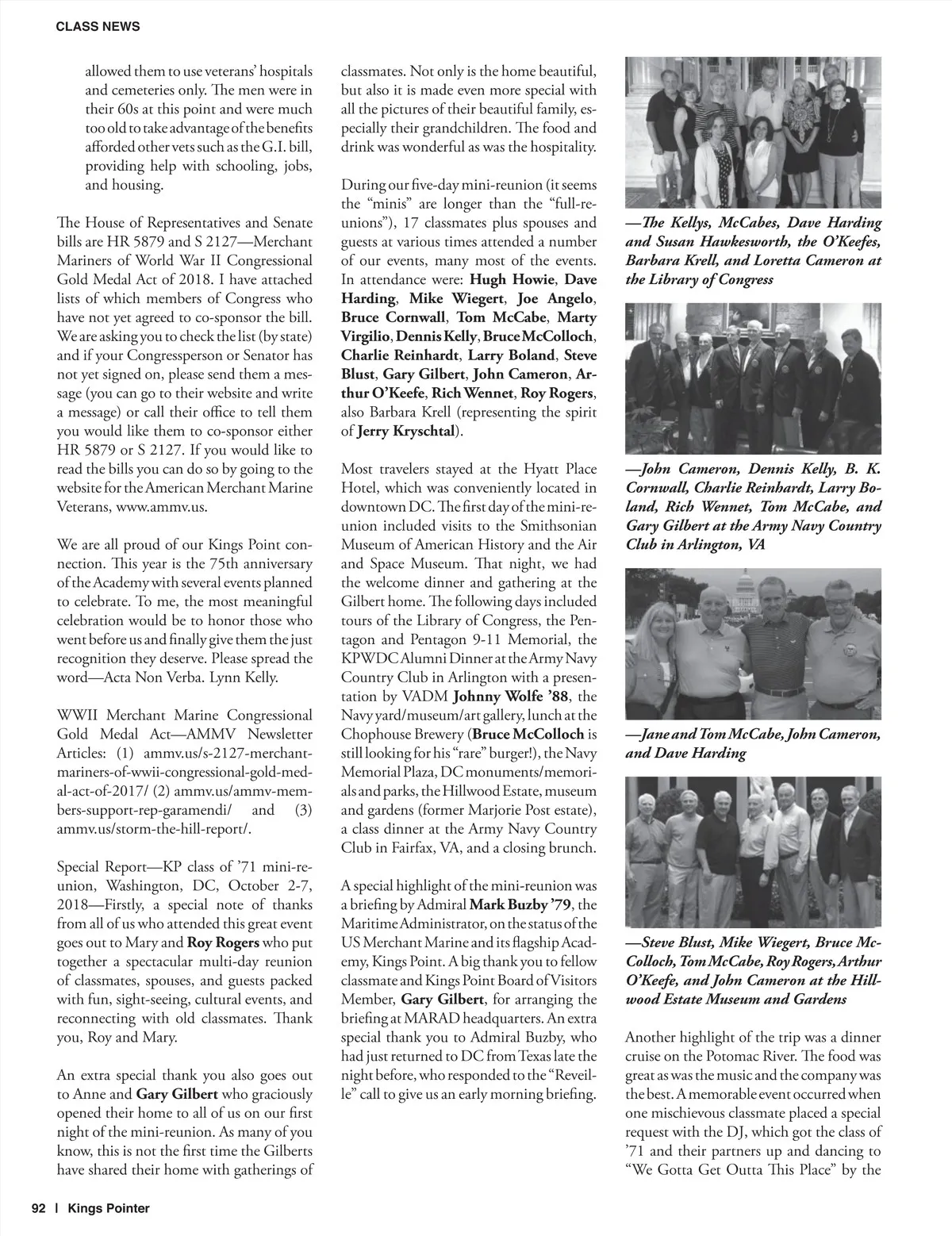 CLASS NEWS

allowed them to use veterans' hospitals and cemeteries only. The men were in their 60s at this point and were much too old to take advantage of the benefits afforded other vets such as the G.I. bill, providing help with schooling, jobs, and housing.

The House of Representatives and Senate bills are HR 5879 and S 2127—Merchant Mariners of World War II Congressional Gold Medal Act of 2018. I have attached lists of which members of Congress who have not yet agreed to co-sponsor the bill. We are asking you to check the list (by state) and if your Congressperson or Senator has not yet signed on, please send them a message (you can go to their website and write a message) or call their office to tell them you would like them to co-sponsor either HR 5879 or S 2127. If you would like to read the bills you can do so by going to the website for the American Merchant Marine Veterans, www.ammv.us.

We are all proud of our Kings Point connection. This year is the 75th anniversary of the Academy with several events planned to celebrate. To me, the most meaningful celebration would be to honor those who went before us and finally give them the just recognition they deserve. Please spread the word—Acta Non Verba. Lynn Kelly.

WWII Merchant Marine Congressional Gold Medal Act—AMMV Newsletter Articles: (1) ammv.us/s-2127-merchant-mariners-of-wwii-congressional-gold-medal-act-of-2017/ (2) ammv.us/ammv-members-support-rep-garamendi/ and (3) ammv.us/storm-the-hill-report/.

Special Report—KP class of '71 mini-reunion, Washington, DC, October 2-7, 2018—Firstly, a special note of thanks from all of us who attended this great event goes out to Mary and Roy Rogers who put together a spectacular multi-day reunion of classmates, spouses, and guests packed with fun, sight-seeing, cultural events, and reconnecting with old classmates. Thank you, Roy and Mary.

An extra special thank you also goes out to Anne and Gary Gilbert who graciously opened their home to all of us on our first night of the mini-reunion. As many of you know, this is not the first time the Gilberts have shared their home with gatherings of classmates. Not only is the home beautiful, but also it is made even more special with all the pictures of their beautiful family, especially their grandchildren. The food and drink was wonderful as was the hospitality.

During our five-day mini-reunion (it seems the "minis" are longer than the "full-reunions"), 17 classmates plus spouses and guests at various times attended a number of our events, many most of the events. In attendance were: Hugh Howie, Dave Harding, Mike Wiegert, Joe Angelo, Bruce Cornwall, Tom McCabe, Marty Virgilio, Dennis Kelly, Bruce McColloch, Charlie Reinhardt, Larry Boland, Steve Blust, Gary Gilbert, John Cameron, Arthur O'Keefe, Rich Wennet, Roy Rogers, also Barbara Krell (representing the spirit of Jerry Kryschtal).

Most travelers stayed at the Hyatt Place Hotel, which was conveniently located in downtown DC. The first day of the mini-reunion included visits to the Smithsonian Museum of American History and the Air and Space Museum. That night, we had the welcome dinner and gathering at the Gilbert home. The following days included tours of the Library of Congress, the Pentagon and Pentagon 9-11 Memorial, the KPWDC Alumni Dinner at the Army Navy Country Club in Arlington with a presentation by VADM Johnny Wolfe '88, the Navy yard/museum/art gallery, lunch at the Chophouse Brewery (Bruce McColloch is still looking for his "rare" burger!), the Navy Memorial Plaza, DC monuments/memorials and parks, the Hillwood Estate, museum and gardens (former Marjorie Post estate), a class dinner at the Army Navy Country Club in Fairfax, VA, and a closing brunch.

A special highlight of the mini-reunion was a briefing by Admiral Mark Buzby '79, the Maritime Administrator, on the status of the US Merchant Marine and its flagship Academy, Kings Point. A big thank you to fellow classmate and Kings Point Board of Visitors Member, Gary Gilbert, for arranging the briefing at MARAD headquarters. An extra special thank you to Admiral Buzby, who had just returned to DC from Texas late the night before, who responded to the "Reveille" call to give us an early morning briefing.

—The Kellys, McCabes, Dave Harding and Susan Hawkesworth, the O'Keefes, Barbara Krell, and Loretta Cameron at the Library of Congress

—John Cameron, Dennis Kelly, B. K. Cornwall, Charlie Reinhardt, Larry Boland, Rich Wennet, Tom McCabe, and Gary Gilbert at the Army Navy Country Club in Arlington, VA

—Jane and Tom McCabe, John Cameron, and Dave Harding

—Steve Blust, Mike Wiegert, Bruce McColloch, Tom McCabe, Roy Rogers, Arthur O'Keefe, and John Cameron at the Hillwood Estate Museum and Gardens

Another highlight of the trip was a dinner cruise on the Potomac River. The food was great as was the music and the company was the best. A memorable event occurred when one mischievous classmate placed a special request with the DJ, which got the class of '71 and their partners up and dancing to "We Gotta Get Outta This Place" by the

92 | Kings Pointer